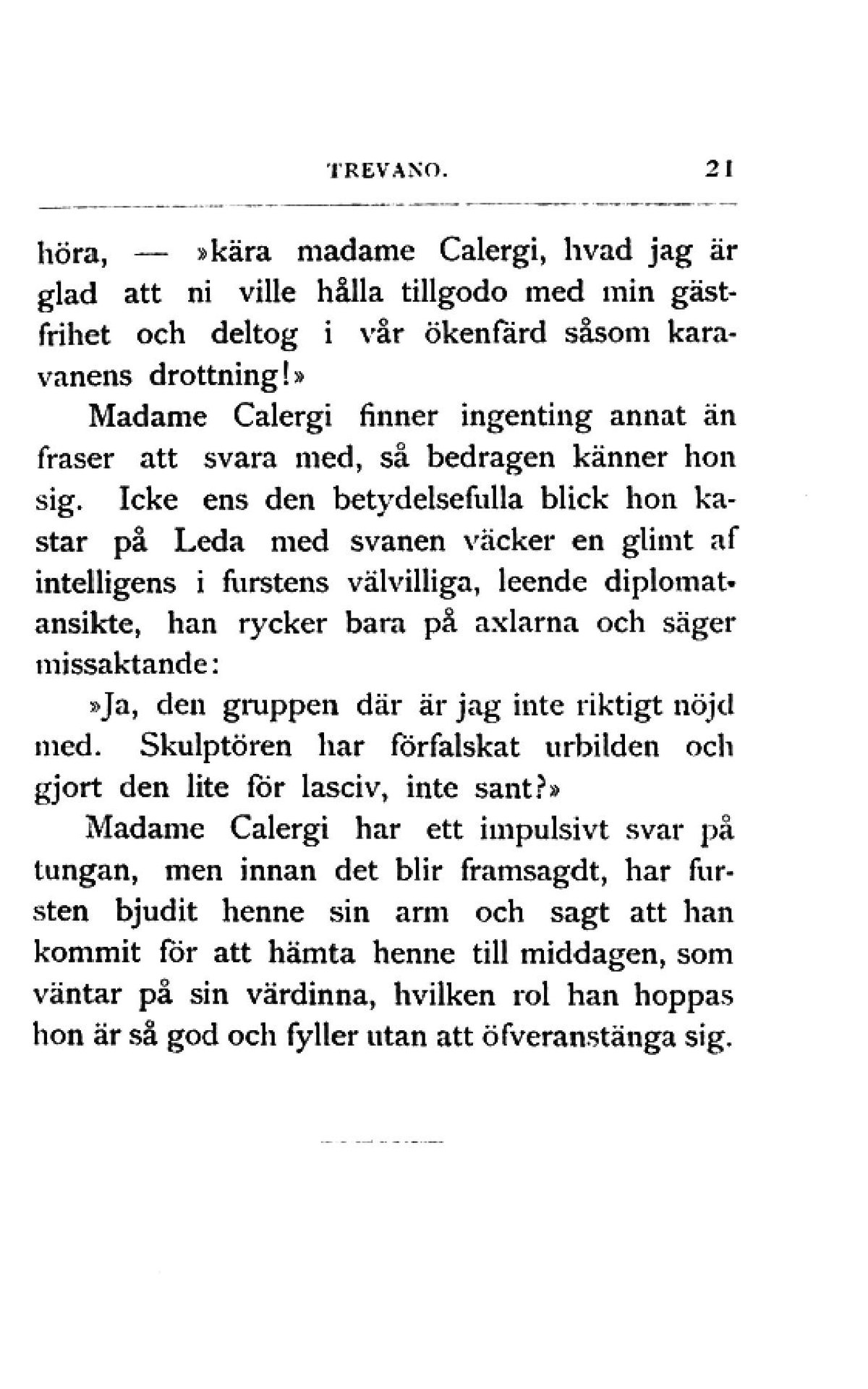 TREVANO. 21

höra, — »kära madame Calergi, hvad jag är glad att ni ville hålla tillgodo med min gästfrihet och deltog i vår ökenfärd såsom karavanens drottning!»

Madame Calergi finner ingenting annat än fraser att svara med, så bedragen känner hon sig. Icke ens den betydelsefulla blick hon kastar på Leda med svanen väcker en glimt af intelligens i furstens välvilliga, leende diplomatansikte, han rycker bara på axlarna och säger missaktande:

»Ja, den gruppen där är jag inte riktigt nöjd med. Skulptören har förfalskat urbilden och gjort den lite för lasciv, inte sant?»

Madame Calergi har ett impulsivt svar på tungan, men innan det blir framsagdt, har fursten bjudit henne sin arm och sagt att han kommit för att hämta henne till middagen, som väntar på sin värdinna, hvilken rol han hoppas hon är så god och fyller utan att öfveranstänga sig.